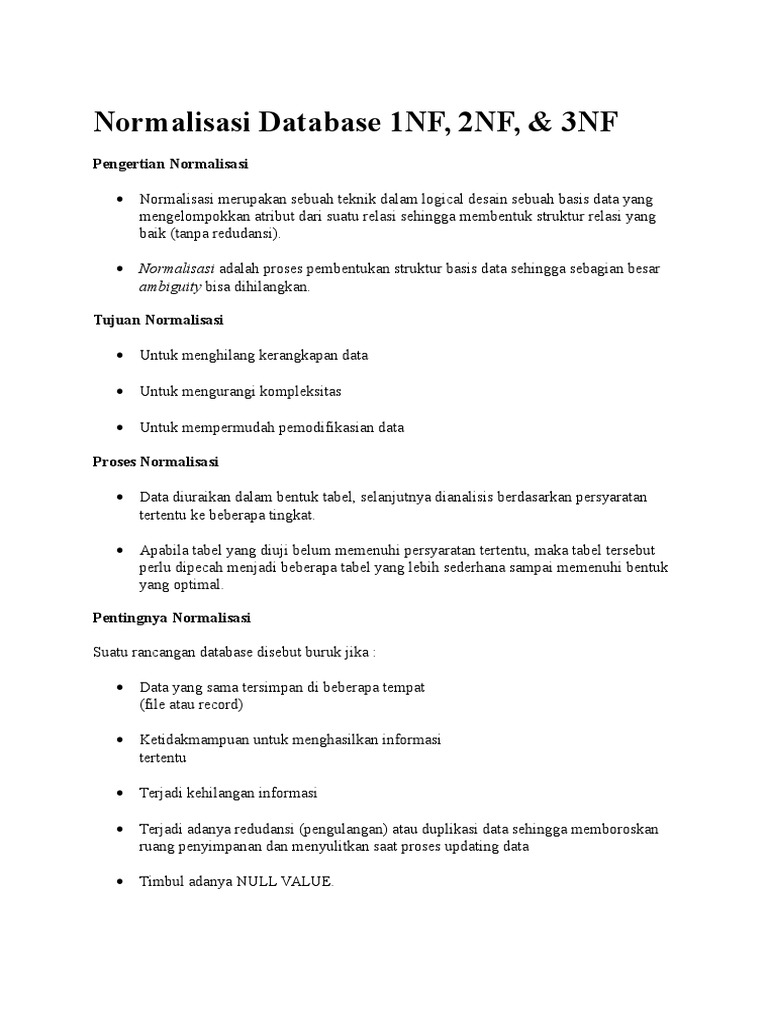 Normalisasi Database 1NF, 2NF, & 3NF

Pengertian Normalisasi

• Normalisasi merupakan sebuah teknik dalam logical desain sebuah basis data yang mengelompokkan atribut dari suatu relasi sehingga membentuk struktur relasi yang baik (tanpa redudansi).

• Normalisasi adalah proses pembentukan struktur basis data sehingga sebagian besar ambiguity bisa dihilangkan.

Tujuan Normalisasi

• Untuk menghilang kerangkapan data

• Untuk mengurangi kompleksitas

• Untuk mempermudah pemodifikasian data

Proses Normalisasi

• Data diuraikan dalam bentuk tabel, selanjutnya dianalisis berdasarkan persyaratan tertentu ke beberapa tingkat.

• Apabila tabel yang diuji belum memenuhi persyaratan tertentu, maka tabel tersebut perlu dipecah menjadi beberapa tabel yang lebih sederhana sampai memenuhi bentuk yang optimal.

Pentingnya Normalisasi

Suatu rancangan database disebut buruk jika :

• Data yang sama tersimpan di beberapa tempat
(file atau record)

• Ketidakmampuan untuk menghasilkan informasi
tertentu

• Terjadi kehilangan informasi

• Terjadi adanya redudansi (pengulangan) atau duplikasi data sehingga memboroskan ruang penyimpanan dan menyulitkan saat proses updating data

• Timbul adanya NULL VALUE.